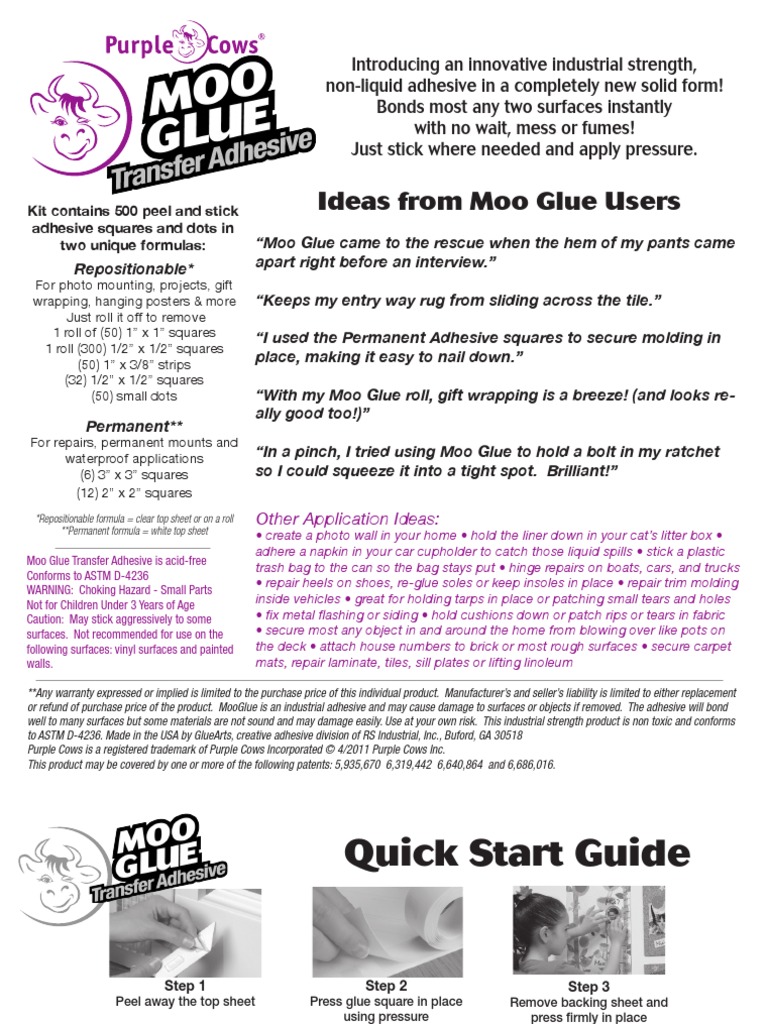 Purple Cows®

MOO GLUE Transfer Adhesive

Introducing an innovative industrial strength, non-liquid adhesive in a completely new solid form! Bonds most any two surfaces instantly with no wait, mess or fumes! Just stick where needed and apply pressure.

Kit contains 500 peel and stick adhesive squares and dots in two unique formulas:

Repositionable*
For photo mounting, projects, gift wrapping, hanging posters & more
Just roll it off to remove
1 roll of (50) 1" x 1" squares
1 roll (300) 1/2" x 1/2" squares
(50) 1" x 3/8" strips
(32) 1/2" x 1/2" squares
(50) small dots

Permanent**
For repairs, permanent mounts and waterproof applications
(6) 3" x 3" squares
(12) 2" x 2" squares

*Repositionable formula = clear top sheet or on a roll
**Permanent formula = white top sheet

Moo Glue Transfer Adhesive is acid-free
Conforms to ASTM D-4236
WARNING: Choking Hazard - Small Parts
Not for Children Under 3 Years of Age
Caution: May stick aggressively to some surfaces. Not recommended for use on the following surfaces: vinyl surfaces and painted walls.

Ideas from Moo Glue Users

"Moo Glue came to the rescue when the hem of my pants came apart right before an interview."

"Keeps my entry way rug from sliding across the tile."

"I used the Permanent Adhesive squares to secure molding in place, making it easy to nail down."

"With my Moo Glue roll, gift wrapping is a breeze! (and looks really good too!)"

"In a pinch, I tried using Moo Glue to hold a bolt in my ratchet so I could squeeze it into a tight spot. Brilliant!"

Other Application Ideas:
• create a photo wall in your home • hold the liner down in your cat's litter box • adhere a napkin in your car cupholder to catch those liquid spills • stick a plastic trash bag to the can so the bag stays put • hinge repairs on boats, cars, and trucks • repair heels on shoes, re-glue soles or keep insoles in place • repair trim molding inside vehicles • great for holding tarps in place or patching small tears and holes • fix metal flashing or siding • hold cushions down or patch rips or tears in fabric • secure most any object in and around the home from blowing over like pots on the deck • attach house numbers to brick or most rough surfaces • secure carpet mats, repair laminate, tiles, sill plates or lifting linoleum

**Any warranty expressed or implied is limited to the purchase price of this individual product. Manufacturer's and seller's liability is limited to either replacement or refund of purchase price of the product. MooGlue is an industrial adhesive and may cause damage to surfaces or objects if removed. The adhesive will bond well to many surfaces but some materials are not sound and may damage easily. Use at your own risk. This industrial strength product is non toxic and conforms to ASTM D-4236. Made in the USA by GlueArts, creative adhesive division of RS Industrial, Inc., Buford, GA 30518
Purple Cows is a registered trademark of Purple Cows Incorporated © 4/2011 Purple Cows Inc.
This product may be covered by one or more of the following patents: 5,935,670 6,319,442 6,640,864 and 6,686,016.

MOO GLUE Transfer Adhesive

Quick Start Guide

Step 1
Peel away the top sheet

Step 2
Press glue square in place using pressure

Step 3
Remove backing sheet and press firmly in place